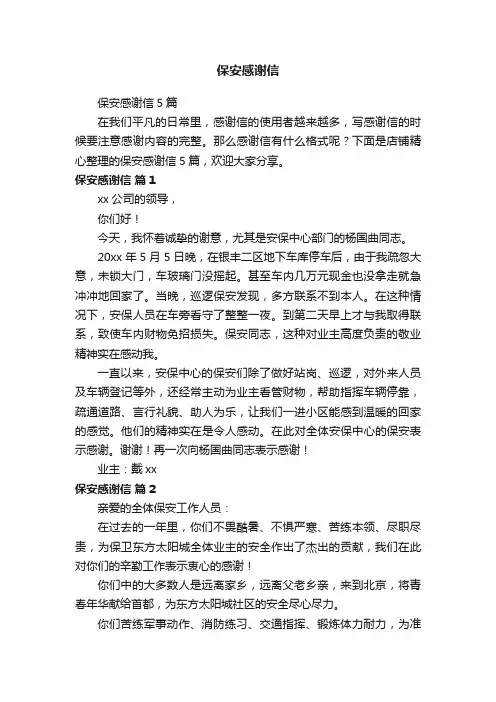 保安感谢信

保安感谢信 5 篇

在我们平凡的日常里，感谢信的使用者越来越多，写感谢信的时候要注意感谢内容的完整。那么感谢信有什么格式呢？下面是店铺精心整理的保安感谢信 5 篇，欢迎大家分享。

保安感谢信 篇 1

xx 公司的领导，

你们好！

今天，我怀着诚挚的谢意，尤其是安保中心部门的杨国曲同志。

20xx 年 5 月 5 日晚，在银丰二区地下车库停车后，由于我疏忽大意，未锁大门，车玻璃门没摇起。甚至车内几万元现金也没拿走就急冲冲地回家了。当晚，巡逻保安发现，多方联系不到本人。在这种情况下，安保人员在车旁看守了整整一夜。到第二天早上才与我取得联系，致使车内财物免招损失。保安同志，这种对业主高度负责的敬业精神实在感动我。

一直以来，安保中心的保安们除了做好站岗、巡逻，对外来人员及车辆登记等外，还经常主动为业主看管财物，帮助指挥车辆停靠，疏通道路、言行礼貌、助人为乐，让我们一进小区能感到温暖的回家的感觉。他们的精神实在是令人感动。在此对全体安保中心的保安表示感谢。谢谢！再一次向杨国曲同志表示感谢！

业主：戴 xx

保安感谢信 篇 2

亲爱的全体保安工作人员：

在过去的一年里，你们不畏酷暑、不惧严寒、苦练本领、尽职尽责，为保卫东方太阳城全体业主的安全作出了杰出的贡献，我们在此对你们的辛勤工作表示衷心的感谢！

你们中的大多数人是远离家乡，远离父老乡亲，来到北京，将青春年华献给首都，为东方太阳城社区的安全尽心尽力。

你们苦练军事动作、消防练习、交通指挥、锻炼体力耐力，为准